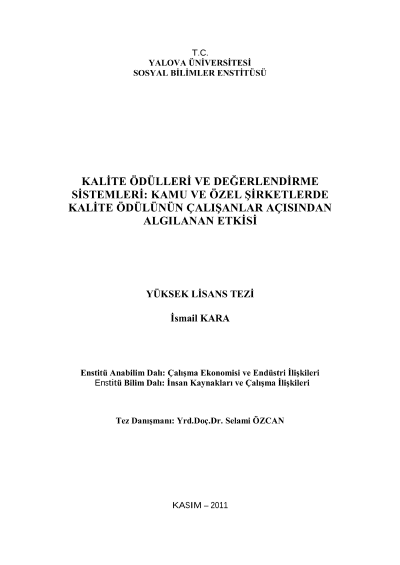 T.C.
YALOVA ÜNİVERSİTESİ
SOSYAL BİLİMLER ENSTİTÜSÜ

KALİTE ÖDÜLLERİ VE DEĞERLENDİRME SİSTEMLERİ: KAMU VE ÖZEL ŞİRKETLERDE KALİTE ÖDÜLÜNÜN ÇALIŞANLAR AÇISINDAN ALGILANAN ETKİSİ

YÜKSEK LİSANS TEZİ

İsmail KARA

Enstitü Anabilim Dalı: Çalışma Ekonomisi ve Endüstri İlişkileri
Enstitü Bilim Dalı: İnsan Kaynakları ve Çalışma İlişkileri

Tez Danışmanı: Yrd.Doç.Dr. Selami ÖZCAN

KASIM – 2011